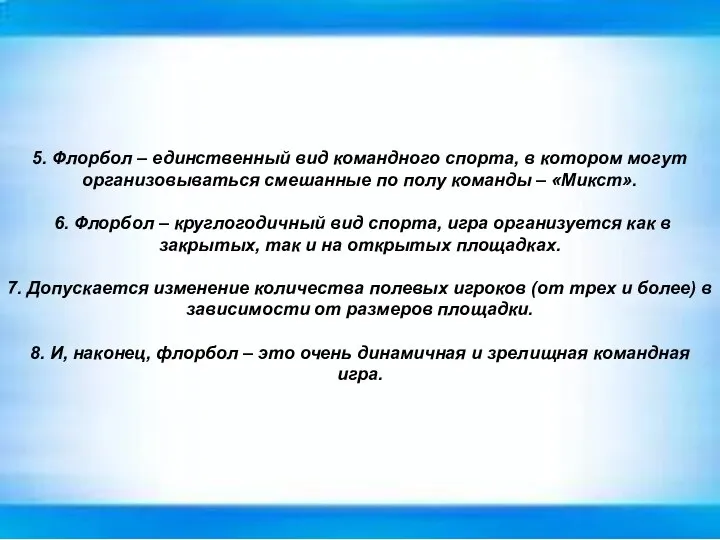 5. Флорбол – единственный вид командного спорта, в котором могут организовываться смешанные по полу команды – «Микст».

6. Флорбол – круглогодичный вид спорта, игра организуется как в закрытых, так и на открытых площадках.

7. Допускается изменение количества полевых игроков (от трех и более) в зависимости от размеров площадки.

8. И, наконец, флорбол – это очень динамичная и зрелищная командная игра.